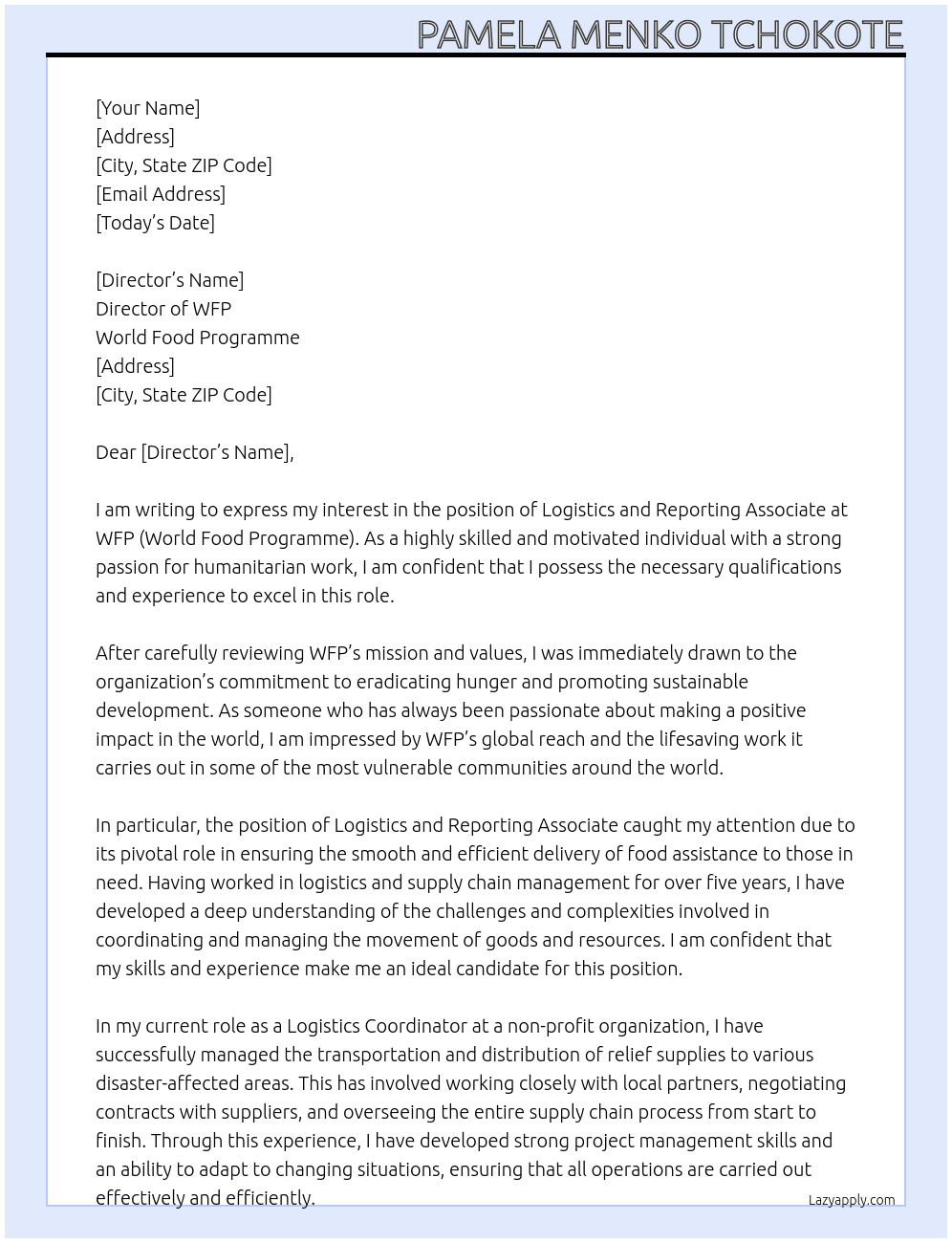 PAMELA MENKO TCHOKOTE

[Your Name]
[Address]
[City, State ZIP Code]
[Email Address]
[Today's Date]

[Director's Name]
Director of WFP
World Food Programme
[Address]
[City, State ZIP Code]

Dear [Director's Name],

I am writing to express my interest in the position of Logistics and Reporting Associate at WFP (World Food Programme). As a highly skilled and motivated individual with a strong passion for humanitarian work, I am confident that I possess the necessary qualifications and experience to excel in this role.

After carefully reviewing WFP's mission and values, I was immediately drawn to the organization's commitment to eradicating hunger and promoting sustainable development. As someone who has always been passionate about making a positive impact in the world, I am impressed by WFP's global reach and the lifesaving work it carries out in some of the most vulnerable communities around the world.

In particular, the position of Logistics and Reporting Associate caught my attention due to its pivotal role in ensuring the smooth and efficient delivery of food assistance to those in need. Having worked in logistics and supply chain management for over five years, I have developed a deep understanding of the challenges and complexities involved in coordinating and managing the movement of goods and resources. I am confident that my skills and experience make me an ideal candidate for this position.

In my current role as a Logistics Coordinator at a non-profit organization, I have successfully managed the transportation and distribution of relief supplies to various disaster-affected areas. This has involved working closely with local partners, negotiating contracts with suppliers, and overseeing the entire supply chain process from start to finish. Through this experience, I have developed strong project management skills and an ability to adapt to changing situations, ensuring that all operations are carried out effectively and efficiently.

Lazyapply.com